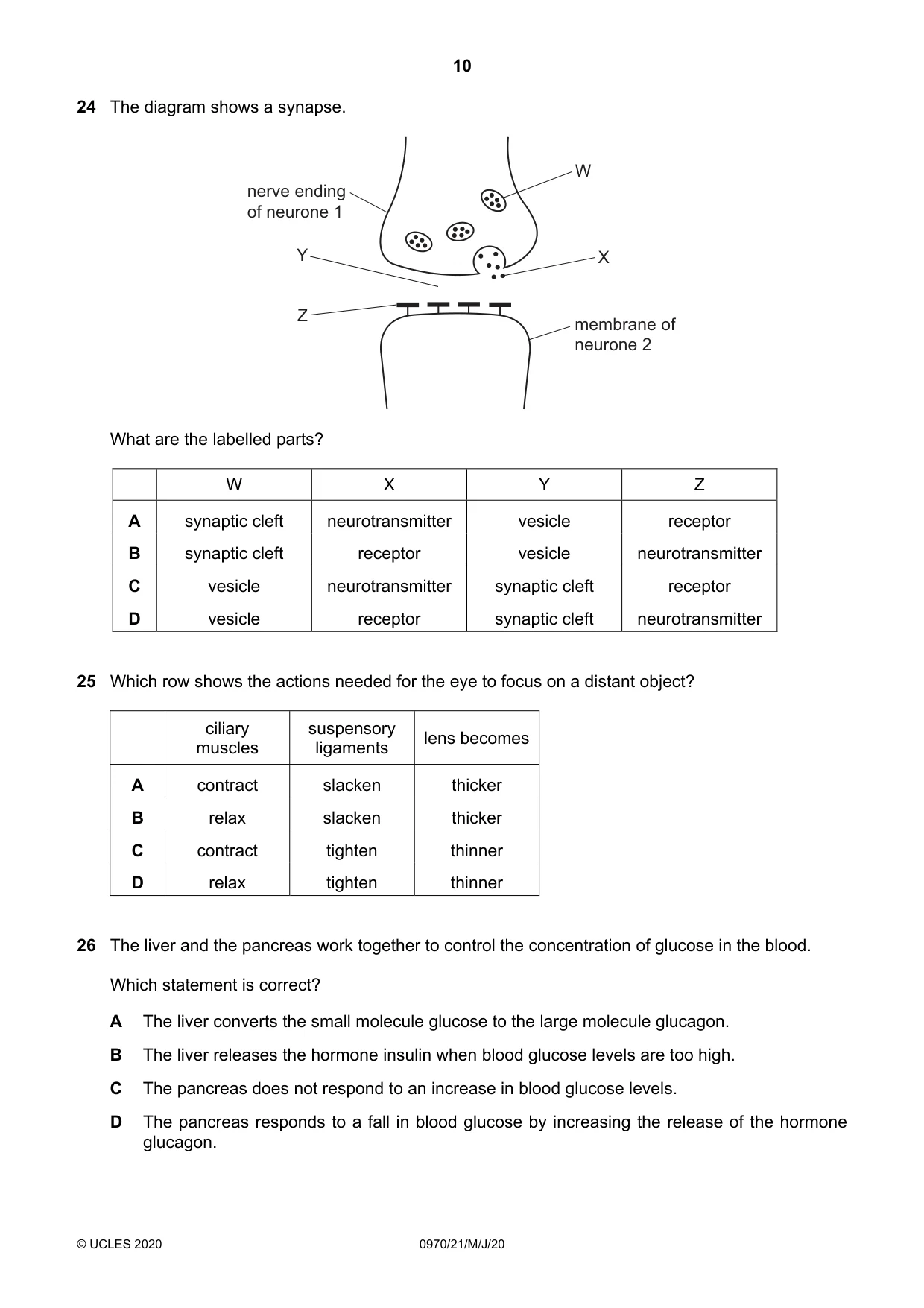 10

24 The diagram shows a synapse.

nerve ending
of neurone 1

W

Y

X

Z

membrane of
neurone 2

What are the labelled parts?

| | W | X | Y | Z |
|---|---|---|---|---|
| A | synaptic cleft | neurotransmitter | vesicle | receptor |
| B | synaptic cleft | receptor | vesicle | neurotransmitter |
| C | vesicle | neurotransmitter | synaptic cleft | receptor |
| D | vesicle | receptor | synaptic cleft | neurotransmitter |

25 Which row shows the actions needed for the eye to focus on a distant object?

| | ciliary muscles | suspensory ligaments | lens becomes |
|---|---|---|---|
| A | contract | slacken | thicker |
| B | relax | slacken | thicker |
| C | contract | tighten | thinner |
| D | relax | tighten | thinner |

26 The liver and the pancreas work together to control the concentration of glucose in the blood.

Which statement is correct?

A The liver converts the small molecule glucose to the large molecule glucagon.

B The liver releases the hormone insulin when blood glucose levels are too high.

C The pancreas does not respond to an increase in blood glucose levels.

D The pancreas responds to a fall in blood glucose by increasing the release of the hormone glucagon.

© UCLES 2020 0970/21/M/J/20